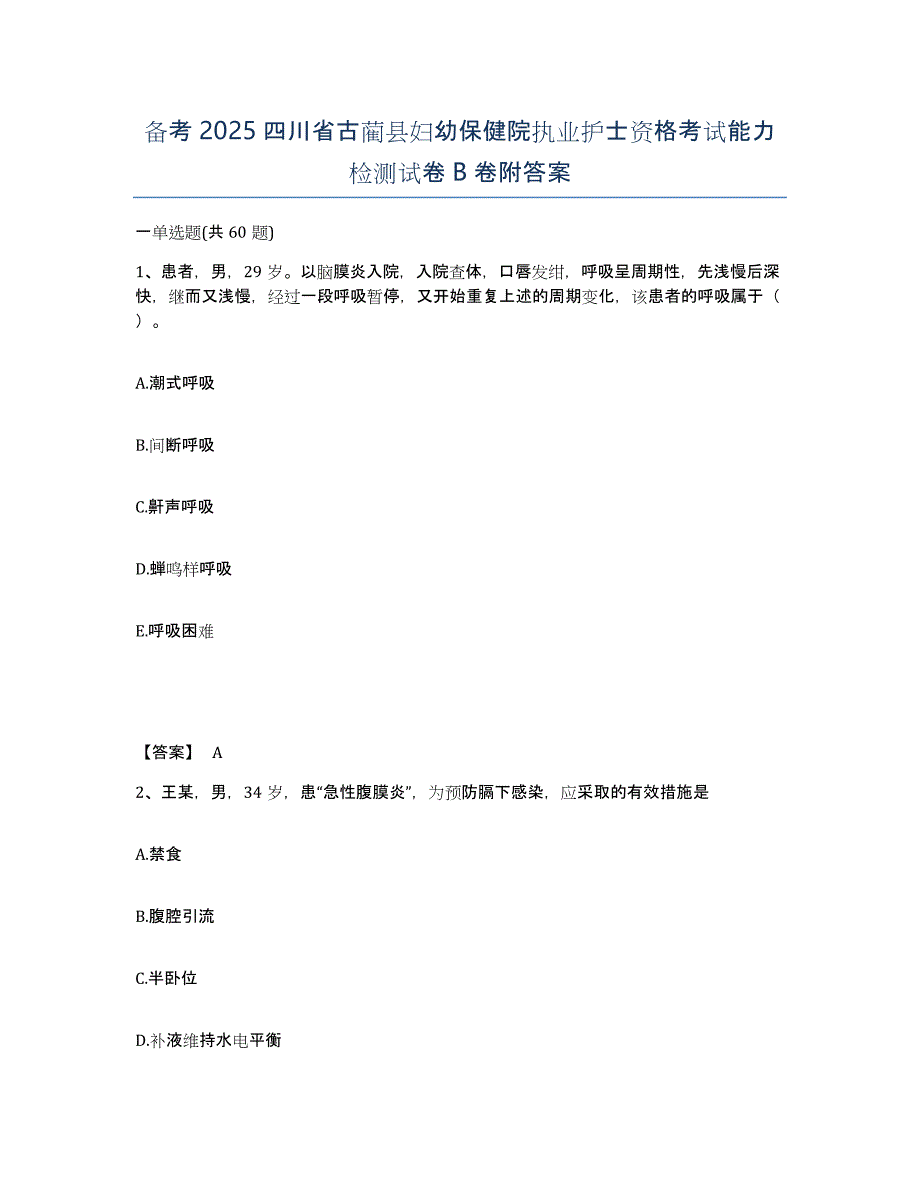 备考 2025 四川省古蔺县妇幼保健院执业护士资格考试能力检测试卷 B 卷附答案

一单选题(共 60 题)

1、患者，男，29 岁。以脑膜炎入院，入院查体，口唇发绀，呼吸呈周期性，先浅慢后深快，继而又浅慢，经过一段呼吸暂停，又开始重复上述的周期变化，该患者的呼吸属于（ ）。

A.潮式呼吸

B.间断呼吸

C.鼾声呼吸

D.蝉鸣样呼吸

E.呼吸困难

【答案】 A

2、王某，男，34 岁，患“急性腹膜炎”，为预防膈下感染，应采取的有效措施是

A.禁食

B.腹腔引流

C.半卧位

D.补液维持水电平衡